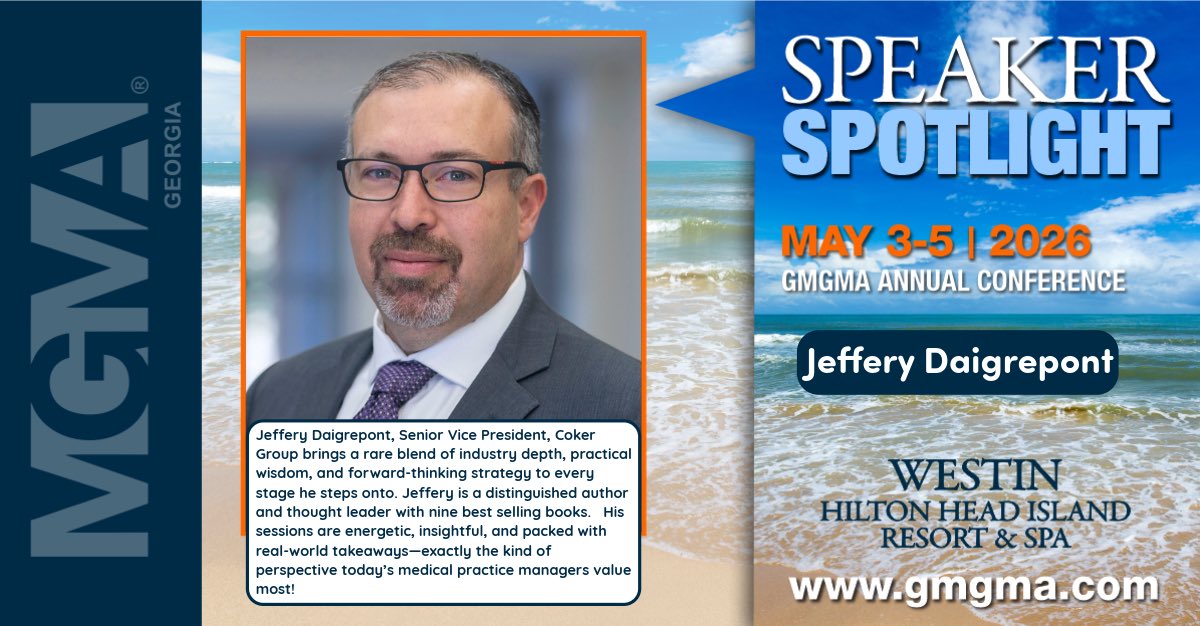 MGMA® GEORGIA

Jeffery Daigrepont, Senior Vice President, Coker Group brings a rare blend of industry depth, practical wisdom, and forward-thinking strategy to every stage he steps onto. Jeffery is a distinguished author and thought leader with nine best selling books. His sessions are energetic, insightful, and packed with real-world takeaways—exactly the kind of perspective today's medical practice managers value most!

SPEAKER SPOTLIGHT

MAY 3-5 | 2026
GMGMA ANNUAL CONFERENCE

Jeffery Daigrepont

WESTIN
HILTON HEAD ISLAND
RESORT & SPA

www.gmgma.com